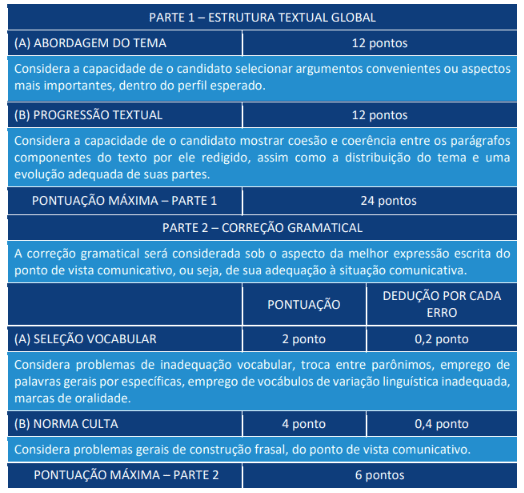 | PARTE 1 – ESTRUTURA TEXTUAL GLOBAL | | |
|---|---|---|
| (A) ABORDAGEM DO TEMA | 12 pontos | |
| Considera a capacidade de o candidato selecionar argumentos convenientes ou aspectos mais importantes, dentro do perfil esperado. | | |
| (B) PROGRESSÃO TEXTUAL | 12 pontos | |
| Considera a capacidade de o candidato mostrar coesão e coerência entre os parágrafos componentes do texto por ele redigido, assim como a distribuição do tema e uma evolução adequada de suas partes. | | |
| PONTUAÇÃO MÁXIMA – PARTE 1 | 24 pontos | |
| PARTE 2 – CORREÇÃO GRAMATICAL | | |
| A correção gramatical será considerada sob o aspecto da melhor expressão escrita do ponto de vista comunicativo, ou seja, de sua adequação à situação comunicativa. | | |
| | PONTUAÇÃO | DEDUÇÃO POR CADA ERRO |
| (A) SELEÇÃO VOCABULAR | 2 ponto | 0,2 ponto |
| Considera problemas de inadequação vocabular, troca entre parônimos, emprego de palavras gerais por específicas, emprego de vocábulos de variação linguística inadequada, marcas de oralidade. | | |
| (B) NORMA CULTA | 4 ponto | 0,4 ponto |
| Considera problemas gerais de construção frasal, do ponto de vista comunicativo. | | |
| PONTUAÇÃO MÁXIMA – PARTE 2 | 6 pontos | |